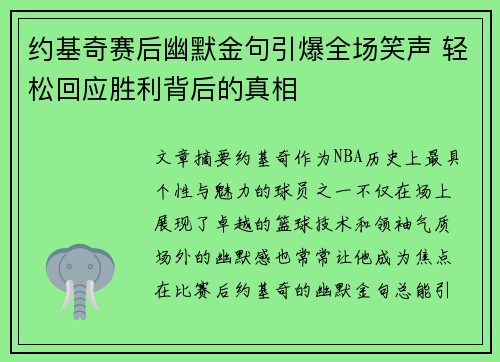 约基奇赛后幽默金句引爆全场笑声 轻松回应胜利背后的真相

文章摘要约基奇作为NBA历史上最具个性与魅力的球员之一不仅在场上展现了卓越的篮球技术和领袖气质场外的幽默感也常常让他成为焦点在比赛后约基奇的幽默金句总能引